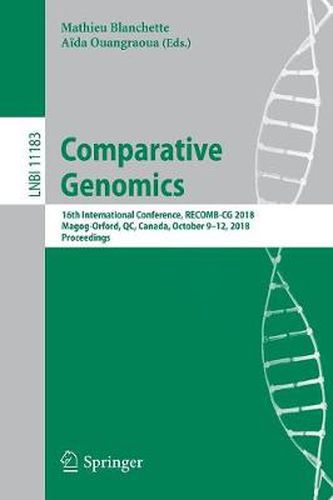 Mathieu Blanchette
Aïda Ouangraoua (Eds.)

LNBI 11183

Comparative Genomics

16th International Conference, RECOMB-CG 2018
Magog-Orford, QC, Canada, October 9–12, 2018
Proceedings

Springer